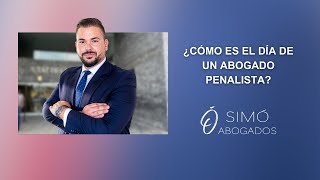 ¿CÓMO ES EL DÍA DE UN ABOGADO PENALISTA?

Ó SIMÓ
ABOGADOS